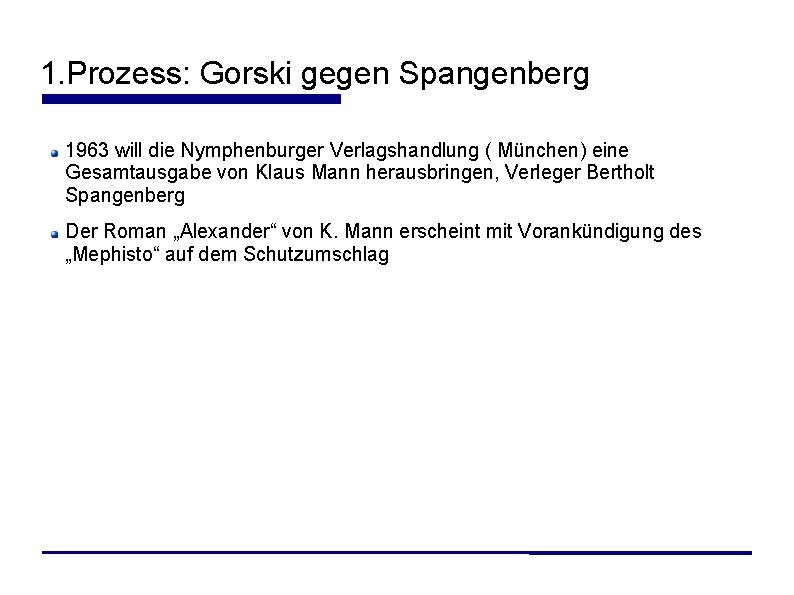 1.Prozess: Gorski gegen Spangenberg

1963 will die Nymphenburger Verlagshandlung ( München) eine Gesamtausgabe von Klaus Mann herausbringen, Verleger Bertholt Spangenberg

Der Roman „Alexander“ von K. Mann erscheint mit Vorankündigung des „Mephisto“ auf dem Schutzumschlag